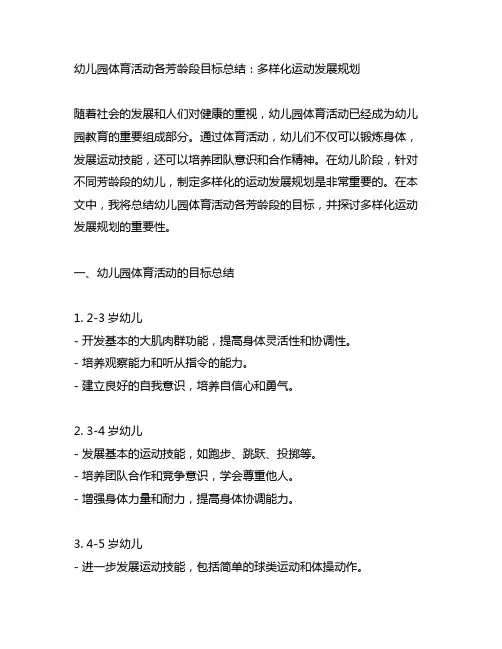 幼儿园体育活动各芳龄段目标总结：多样化运动发展规划

随着社会的发展和人们对健康的重视，幼儿园体育活动已经成为幼儿园教育的重要组成部分。通过体育活动，幼儿们不仅可以锻炼身体，发展运动技能，还可以培养团队意识和合作精神。在幼儿阶段，针对不同芳龄段的幼儿，制定多样化的运动发展规划是非常重要的。在本文中，我将总结幼儿园体育活动各芳龄段的目标，并探讨多样化运动发展规划的重要性。

一、幼儿园体育活动的目标总结

1. 2-3 岁幼儿
- 开发基本的大肌肉群功能，提高身体灵活性和协调性。
- 培养观察能力和听从指令的能力。
- 建立良好的自我意识，培养自信心和勇气。

2. 3-4 岁幼儿
- 发展基本的运动技能，如跑步、跳跃、投掷等。
- 培养团队合作和竞争意识，学会尊重他人。
- 增强身体力量和耐力，提高身体协调能力。

3. 4-5 岁幼儿
- 进一步发展运动技能，包括简单的球类运动和体操动作。